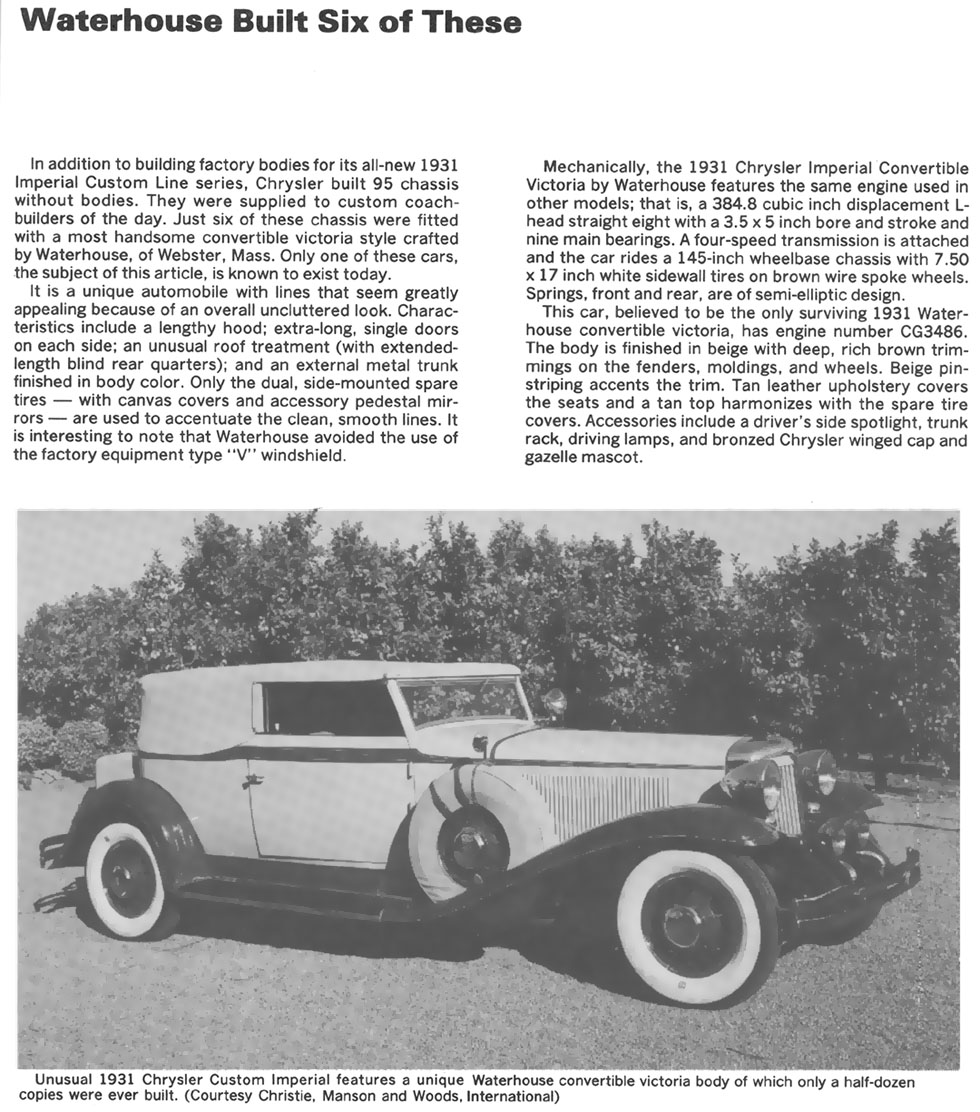 Waterhouse Built Six of These

In addition to building factory bodies for its all-new 1931 Imperial Custom Line series, Chrysler built 95 chassis without bodies. They were supplied to custom coachbuilders of the day. Just six of these chassis were fitted with a most handsome convertible victoria style crafted by Waterhouse, of Webster, Mass. Only one of these cars, the subject of this article, is known to exist today.

It is a unique automobile with lines that seem greatly appealing because of an overall uncluttered look. Characteristics include a lengthy hood; extra-long, single doors on each side; an unusual roof treatment (with extended-length blind rear quarters); and an external metal trunk finished in body color. Only the dual, side-mounted spare tires — with canvas covers and accessory pedestal mirrors — are used to accentuate the clean, smooth lines. It is interesting to note that Waterhouse avoided the use of the factory equipment type "V" windshield.

Mechanically, the 1931 Chrysler Imperial Convertible Victoria by Waterhouse features the same engine used in other models; that is, a 384.8 cubic inch displacement L-head straight eight with a 3.5 x 5 inch bore and stroke and nine main bearings. A four-speed transmission is attached and the car rides a 145-inch wheelbase chassis with 7.50 x 17 inch white sidewall tires on brown wire spoke wheels. Springs, front and rear, are of semi-elliptic design.

This car, believed to be the only surviving 1931 Waterhouse convertible victoria, has engine number CG3486. The body is finished in beige with deep, rich brown trimmings on the fenders, moldings, and wheels. Beige pinstriping accents the trim. Tan leather upholstery covers the seats and a tan top harmonizes with the spare tire covers. Accessories include a driver's side spotlight, trunk rack, driving lamps, and bronzed Chrysler winged cap and gazelle mascot.

Unusual 1931 Chrysler Custom Imperial features a unique Waterhouse convertible victoria body of which only a half-dozen copies were ever built. (Courtesy Christie, Manson and Woods, International)